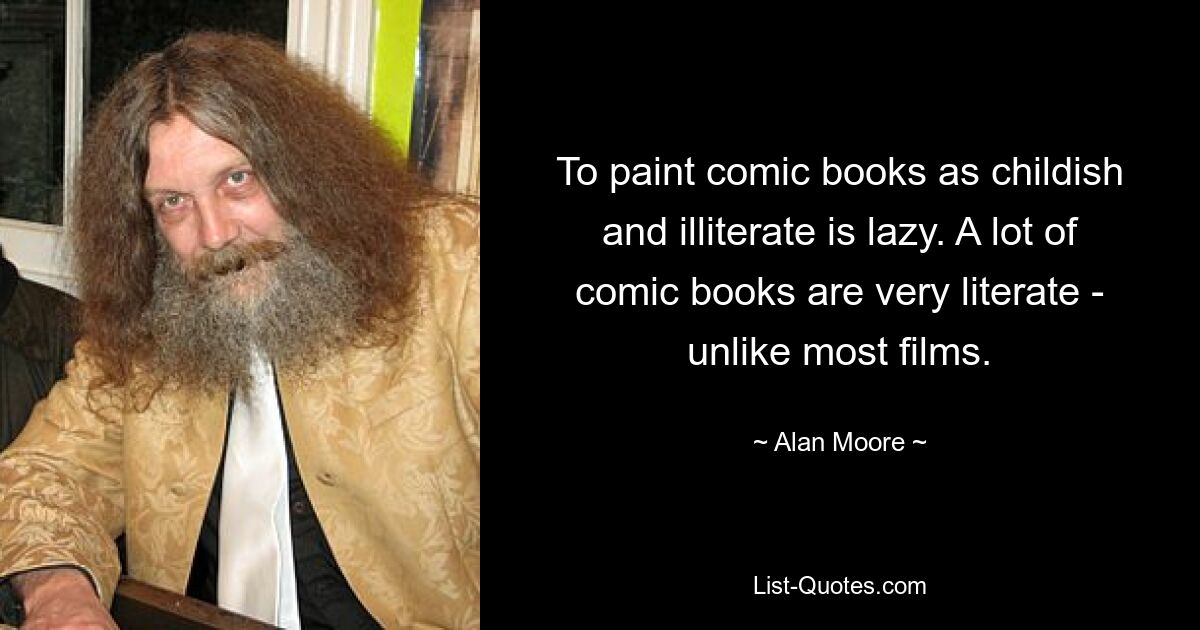 To paint comic books as childish and illiterate is lazy. A lot of comic books are very literate - unlike most films.

~ Alan Moore ~

List-Quotes.com